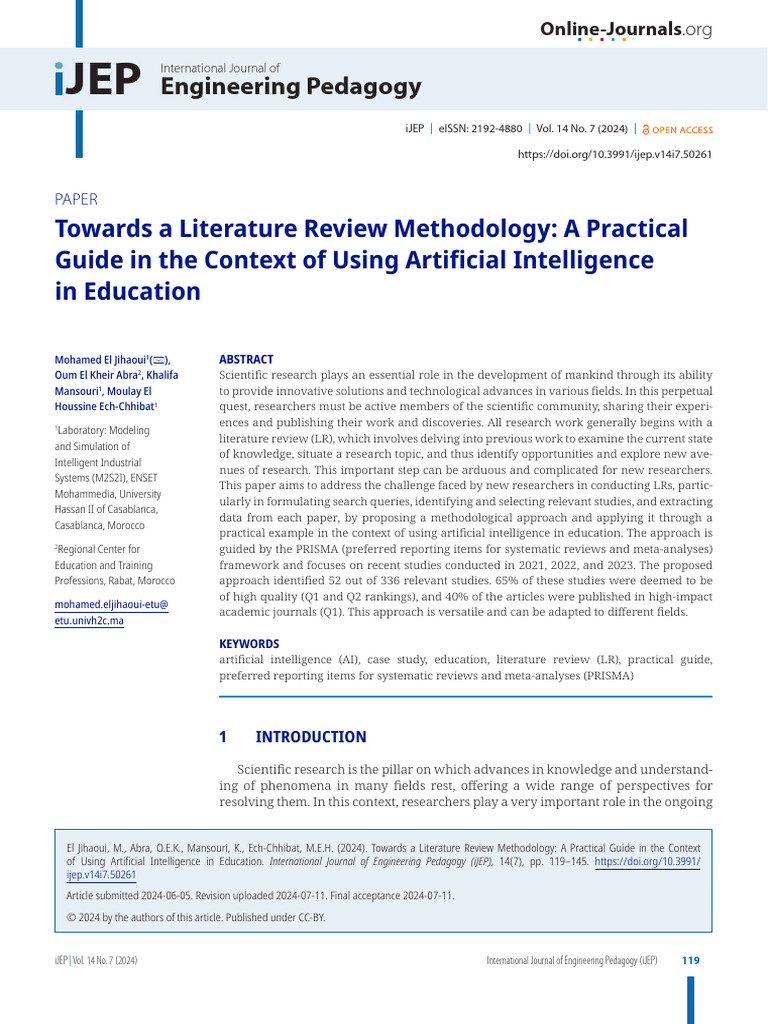 Online-Journals.org

iJEP International Journal of Engineering Pedagogy

iJEP | eISSN: 2192-4880 | Vol. 14 No. 7 (2024) | OPEN ACCESS

https://doi.org/10.3991/ijep.v14i7.50261

PAPER

Towards a Literature Review Methodology: A Practical Guide in the Context of Using Artificial Intelligence in Education

Mohamed El Jihaoui$^{1}$(✉), Oum El Kheir Abra$^{2}$, Khalifa Mansouri$^{1}$, Moulay El Houssine Ech-Chhibat$^{1}$

$^{1}$Laboratory: Modeling and Simulation of Intelligent Industrial Systems (M2S2I), ENSET Mohammedia, University Hassan II of Casablanca, Casablanca, Morocco

$^{2}$Regional Center for Education and Training Professions, Rabat, Morocco

mohamed.eljihaoui-etu@etu.univh2c.ma

ABSTRACT

Scientific research plays an essential role in the development of mankind through its ability to provide innovative solutions and technological advances in various fields. In this perpetual quest, researchers must be active members of the scientific community, sharing their experiences and publishing their work and discoveries. All research work generally begins with a literature review (LR), which involves delving into previous work to examine the current state of knowledge, situate a research topic, and thus identify opportunities and explore new avenues of research. This important step can be arduous and complicated for new researchers. This paper aims to address the challenge faced by new researchers in conducting LRs, particularly in formulating search queries, identifying and selecting relevant studies, and extracting data from each paper, by proposing a methodological approach and applying it through a practical example in the context of using artificial intelligence in education. The approach is guided by the PRISMA (preferred reporting items for systematic reviews and meta-analyses) framework and focuses on recent studies conducted in 2021, 2022, and 2023. The proposed approach identified 52 out of 336 relevant studies. 65% of these studies were deemed to be of high quality (Q1 and Q2 rankings), and 40% of the articles were published in high-impact academic journals (Q1). This approach is versatile and can be adapted to different fields.

KEYWORDS

artificial intelligence (AI), case study, education, literature review (LR), practical guide, preferred reporting items for systematic reviews and meta-analyses (PRISMA)

1 INTRODUCTION

Scientific research is the pillar on which advances in knowledge and understanding of phenomena in many fields rest, offering a wide range of perspectives for resolving them. In this context, researchers play a very important role in the ongoing

El Jihaoui, M., Abra, O.E.K., Mansouri, K., Ech-Chhibat, M.E.H. (2024). Towards a Literature Review Methodology: A Practical Guide in the Context of Using Artificial Intelligence in Education. International Journal of Engineering Pedagogy (iJEP), 14(7), pp. 119–145. https://doi.org/10.3991/ijep.v14i7.50261

Article submitted 2024-06-05. Revision uploaded 2024-07-11. Final acceptance 2024-07-11.

© 2024 by the authors of this article. Published under CC-BY.

iJEP | Vol. 14 No. 7 (2024)

International Journal of Engineering Pedagogy (iJEP) 119